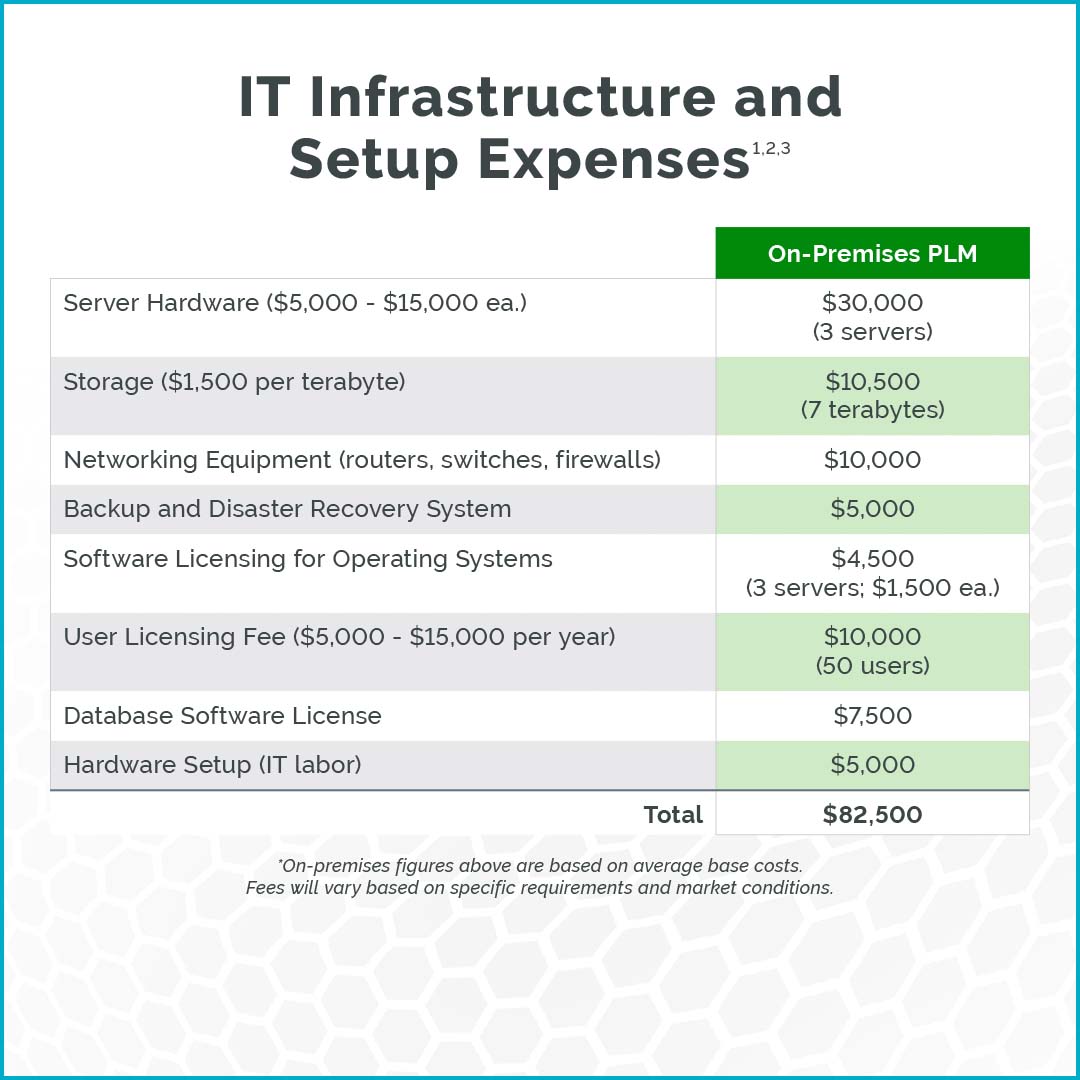 IT Infrastructure and Setup Expenses$^{1,2,3}$

| | On-Premises PLM |
|---|---|
| Server Hardware (\$5,000 - \$15,000 ea.) | \$30,000 (3 servers) |
| Storage (\$1,500 per terabyte) | \$10,500 (7 terabytes) |
| Networking Equipment (routers, switches, firewalls) | \$10,000 |
| Backup and Disaster Recovery System | \$5,000 |
| Software Licensing for Operating Systems | \$4,500 (3 servers; \$1,500 ea.) |
| User Licensing Fee (\$5,000 - \$15,000 per year) | \$10,000 (50 users) |
| Database Software License | \$7,500 |
| Hardware Setup (IT labor) | \$5,000 |
| Total | \$82,500 |

*On-premises figures above are based on average base costs. Fees will vary based on specific requirements and market conditions.